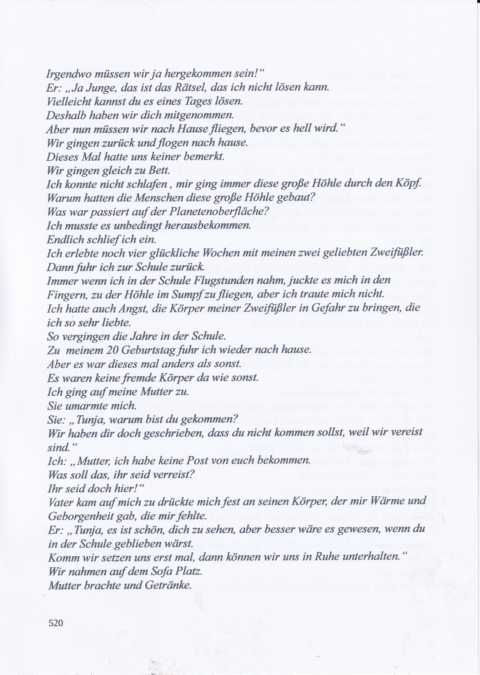 Irgendwo müssen wir ja hergekommen sein!"
Er: „Ja Junge, das ist das Rätsel, das ich nicht lösen kann.
Vielleicht kannst du es eines Tages lösen.
Deshalb haben wir dich mitgenommen.
Aber nun müssen wir nach Hause fliegen, bevor es hell wird."
Wir gingen zurück und flogen nach hause.
Dieses Mal hatte uns keiner bemerkt.
Wir gingen gleich zu Bett.
Ich konnte nicht schlafen , mir ging immer diese große Höhle durch den Köpf.
Warum hatten die Menschen diese große Höhle gebaut?
Was war passiert auf der Planetenoberfläche?
Ich musste es unbedingt herausbekommen.
Endlich schlief ich ein.
Ich erlebte noch vier glückliche Wochen mit meinen zwei geliebten Zweifüßler.
Dann fuhr ich zur Schule zurück.
Immer wenn ich in der Schule Flugstunden nahm, juckte es mich in den Fingern, zu der Höhle im Sumpf zu fliegen, aber ich traute mich nicht.
Ich hatte auch Angst, die Körper meiner Zweifüßler in Gefahr zu bringen, die ich so sehr liebte.
So vergingen die Jahre in der Schule.
Zu meinem 20 Geburtstag fuhr ich wieder nach hause.
Aber es war dieses mal anders als sonst.
Es waren keine fremde Körper da wie sonst.
Ich ging auf meine Mutter zu.
Sie umarmte mich.
Sie: „Tunja, warum bist du gekommen?
Wir haben dir doch geschrieben, dass du nicht kommen sollst, weil wir vereist sind."
Ich: „Mutter, ich habe keine Post von euch bekommen.
Was soll das, ihr seid verreist?
Ihr seid doch hier!"
Vater kam auf mich zu drückte mich fest an seinen Körper, der mir Wärme und Geborgenheit gab, die mir fehlte.
Er: „Tunja, es ist schön, dich zu sehen, aber besser wäre es gewesen, wenn du in der Schule geblieben wärst.
Komm wir setzen uns erst mal, dann können wir uns in Ruhe unterhalten."
Wir nahmen auf dem Sofa Platz.
Mutter brachte und Getränke.

520